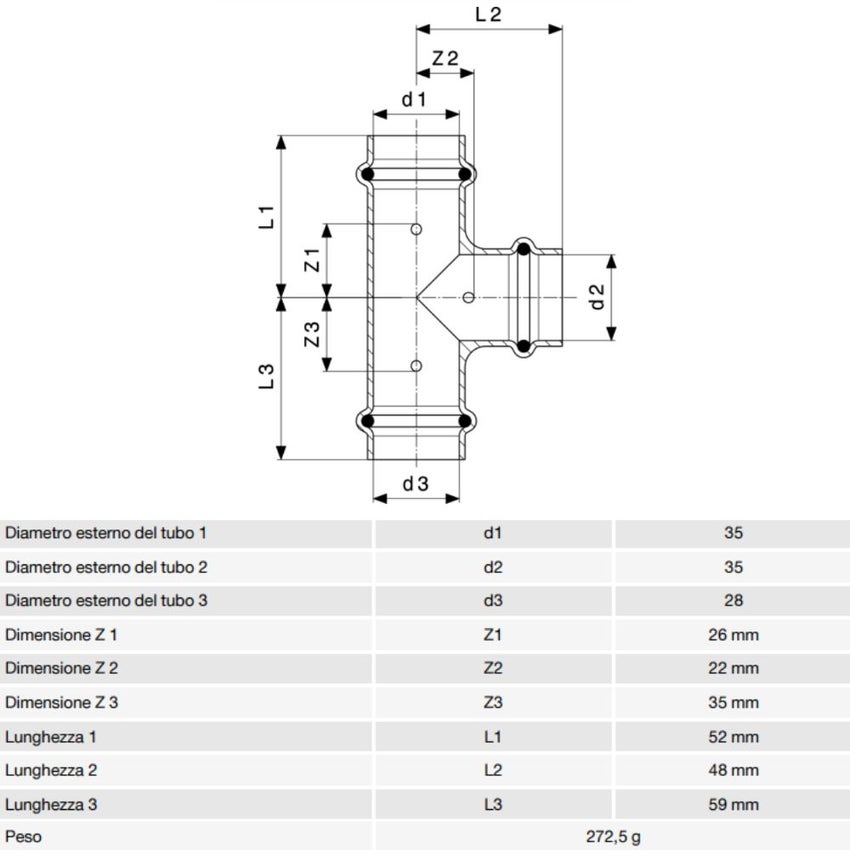 L 2
Z 2
d 1
L 1
Z 1
d 2
Z 3
L 3
d 3

| | | |
|---|---|---|
| Diametro esterno del tubo 1 | d1 | 35 |
| Diametro esterno del tubo 2 | d2 | 35 |
| Diametro esterno del tubo 3 | d3 | 28 |
| Dimensione Z 1 | Z1 | 26 mm |
| Dimensione Z 2 | Z2 | 22 mm |
| Dimensione Z 3 | Z3 | 35 mm |
| Lunghezza 1 | L1 | 52 mm |
| Lunghezza 2 | L2 | 48 mm |
| Lunghezza 3 | L3 | 59 mm |
| Peso | 272,5 g | |